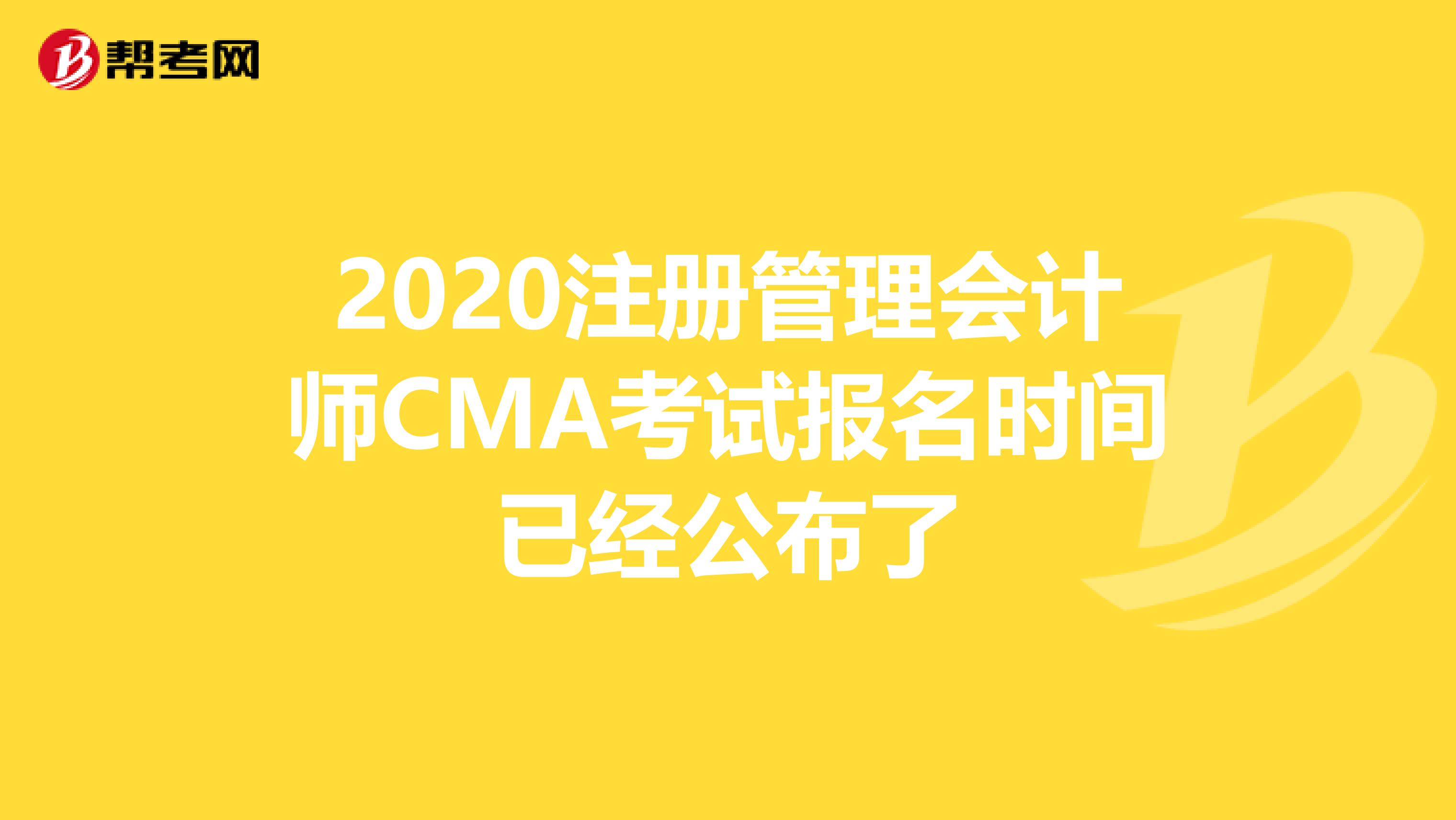 帮考网

2020注册管理会计师CMA考试报名时间已经公布了